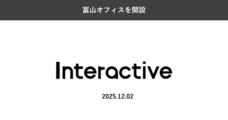 富山オフィスを開設

Interactive

2025.12.02